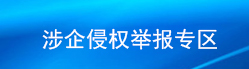 涉企侵权举报专区